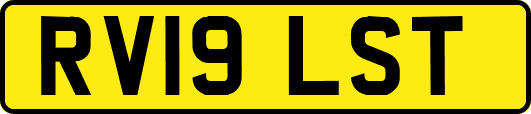 RV19 LST